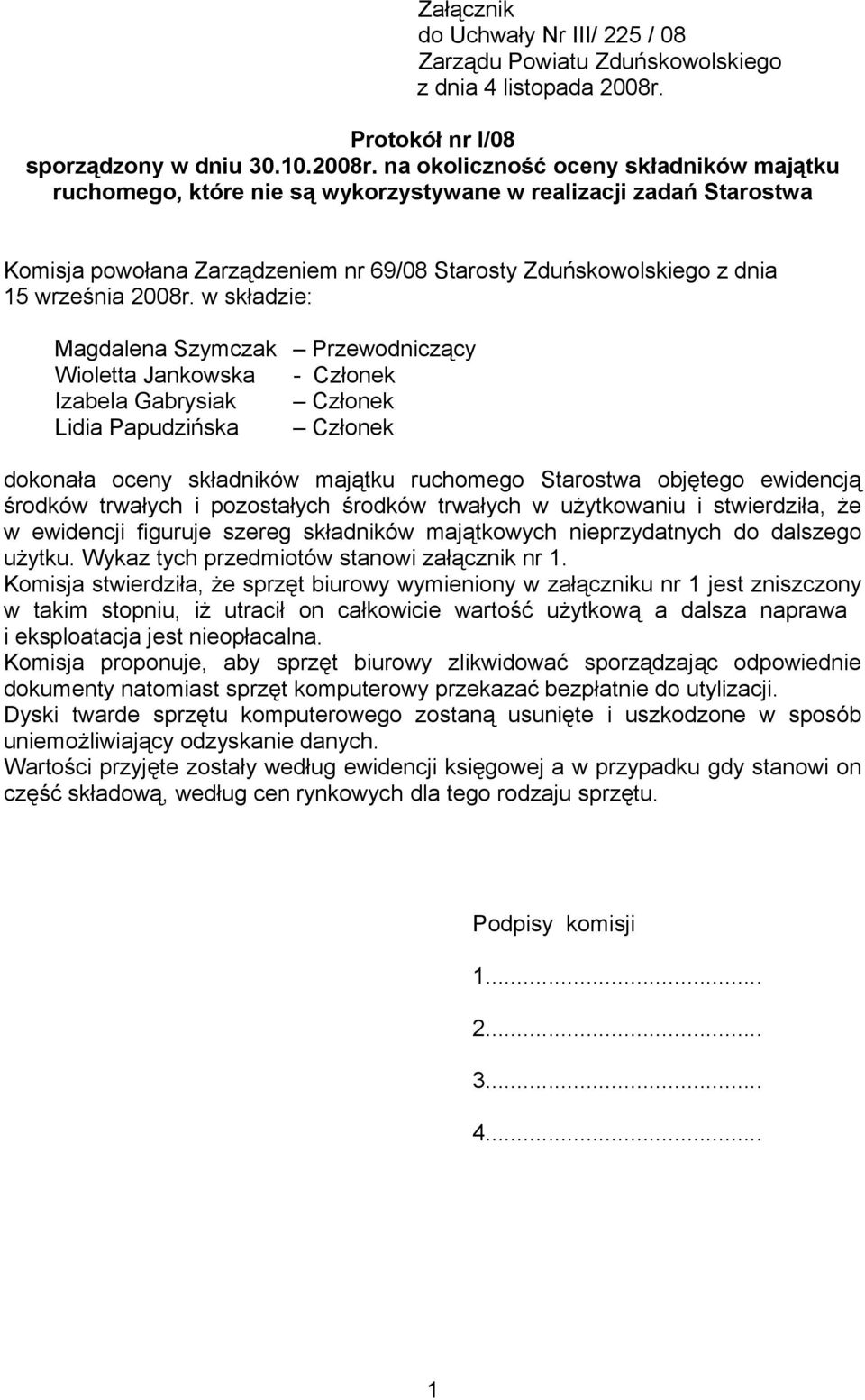 Załącznik
do Uchwały Nr III/ 225 / 08
Zarządu Powiatu Zduńskowolskiego
z dnia 4 listopada 2008r.

Protokół nr I/08
sporządzony w dniu 30.10.2008r. na okoliczność oceny składników majątku ruchomego, które nie są wykorzystywane w realizacji zadań Starostwa

Komisja powołana Zarządzeniem nr 69/08 Starosty Zduńskowolskiego z dnia 15 września 2008r. w składzie:

Magdalena Szymczak – Przewodniczący
Wioletta Jankowska - Członek
Izabela Gabrysiak – Członek
Lidia Papudzińska – Członek

dokonała oceny składników majątku ruchomego Starostwa objętego ewidencją środków trwałych i pozostałych środków trwałych w użytkowaniu i stwierdziła, że w ewidencji figuruje szereg składników majątkowych nieprzydatnych do dalszego użytku. Wykaz tych przedmiotów stanowi załącznik nr 1.
Komisja stwierdziła, że sprzęt biurowy wymieniony w załączniku nr 1 jest zniszczony w takim stopniu, iż utracił on całkowicie wartość użytkową a dalsza naprawa i eksploatacja jest nieopłacalna.
Komisja proponuje, aby sprzęt biurowy zlikwidować sporządzając odpowiednie dokumenty natomiast sprzęt komputerowy przekazać bezpłatnie do utylizacji.
Dyski twarde sprzętu komputerowego zostaną usunięte i uszkodzone w sposób uniemożliwiający odzyskanie danych.
Wartości przyjęte zostały według ewidencji księgowej a w przypadku gdy stanowi on część składową, według cen rynkowych dla tego rodzaju sprzętu.

Podpisy komisji

1...............................

2...............................

3...............................

4...............................

1